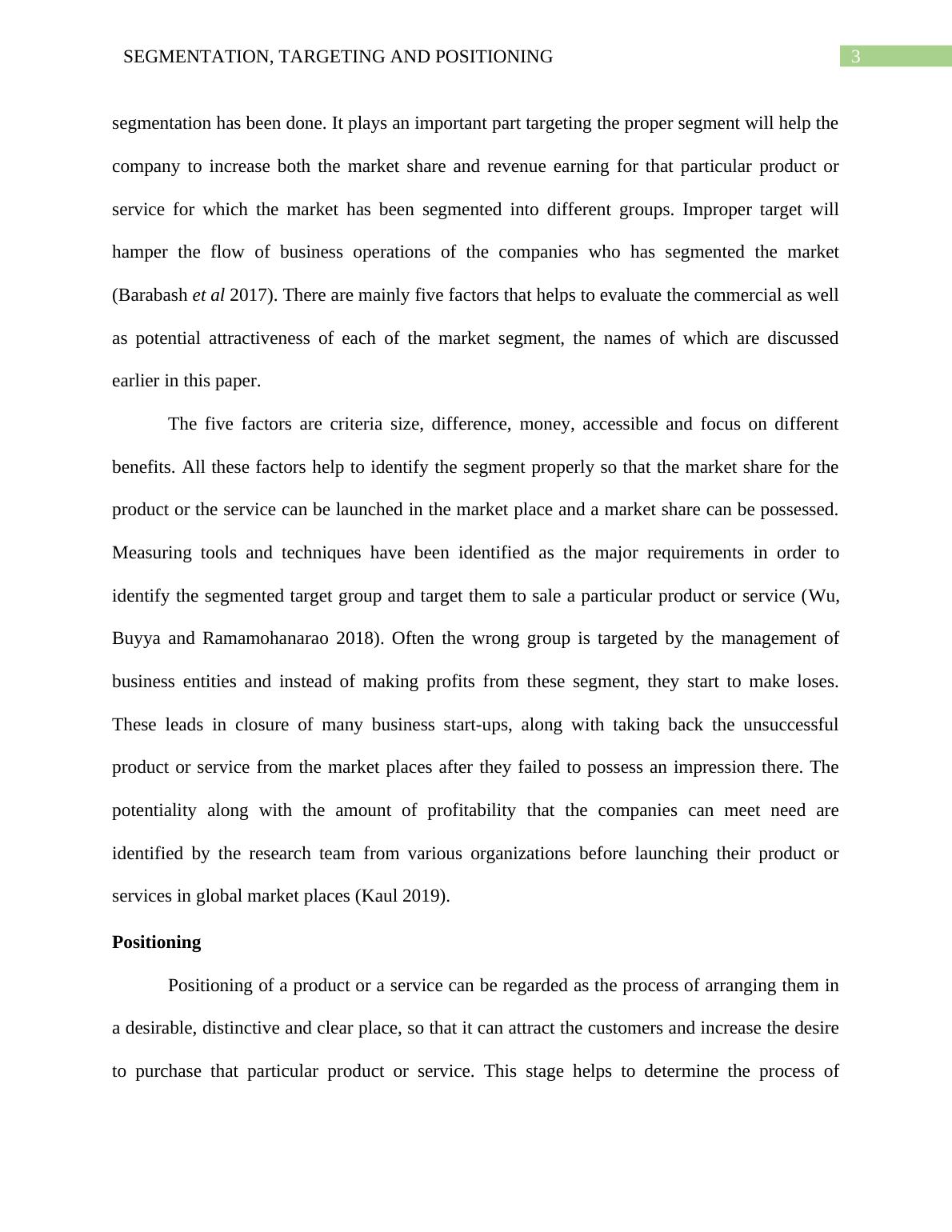 SEGMENTATION, TARGETING AND POSITIONING 3

segmentation has been done. It plays an important part targeting the proper segment will help the company to increase both the market share and revenue earning for that particular product or service for which the market has been segmented into different groups. Improper target will hamper the flow of business operations of the companies who has segmented the market (Barabash et al 2017). There are mainly five factors that helps to evaluate the commercial as well as potential attractiveness of each of the market segment, the names of which are discussed earlier in this paper.

The five factors are criteria size, difference, money, accessible and focus on different benefits. All these factors help to identify the segment properly so that the market share for the product or the service can be launched in the market place and a market share can be possessed. Measuring tools and techniques have been identified as the major requirements in order to identify the segmented target group and target them to sale a particular product or service (Wu, Buyya and Ramamohanarao 2018). Often the wrong group is targeted by the management of business entities and instead of making profits from these segment, they start to make loses. These leads in closure of many business start-ups, along with taking back the unsuccessful product or service from the market places after they failed to possess an impression there. The potentiality along with the amount of profitability that the companies can meet need are identified by the research team from various organizations before launching their product or services in global market places (Kaul 2019).

Positioning

Positioning of a product or a service can be regarded as the process of arranging them in a desirable, distinctive and clear place, so that it can attract the customers and increase the desire to purchase that particular product or service. This stage helps to determine the process of